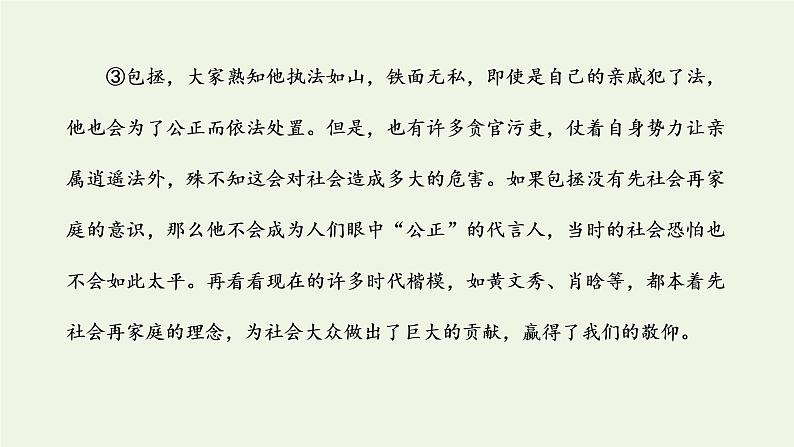 ③包拯，大家熟知他执法如山，铁面无私，即使是自己的亲戚犯了法，他也会为了公正而依法处置。但是，也有许多贪官污吏，仗着自身势力让亲属逍遥法外，殊不知这会对社会造成多大的危害。如果包拯没有先社会再家庭的意识，那么他不会成为人们眼中“公正”的代言人，当时的社会恐怕也不会如此太平。再看看现在的许多时代楷模，如黄文秀、肖晗等，都本着先社会再家庭的理念，为社会大众做出了巨大的贡献，赢得了我们的敬仰。